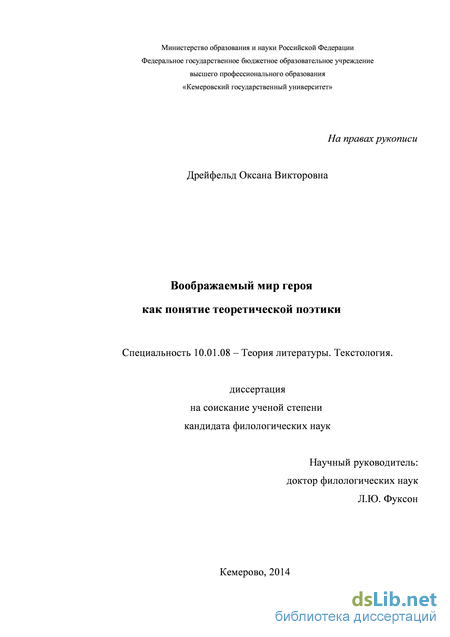 Министерство образования и науки Российской Федерации
Федеральное государственное бюджетное образовательное учреждение
высшего профессионального образования
«Кемеровский государственный университет»

На правах рукописи

Дрейфельд Оксана Викторовна

Воображаемый мир героя
как понятие теоретической поэтики

Специальность 10.01.08 – Теория литературы. Текстология.

диссертация
на соискание ученой степени
кандидата филологических наук

Научный руководитель:
доктор филологических наук
Л.Ю. Фуксон

Кемерово, 2014

dsLib.net
библиотека диссертаций